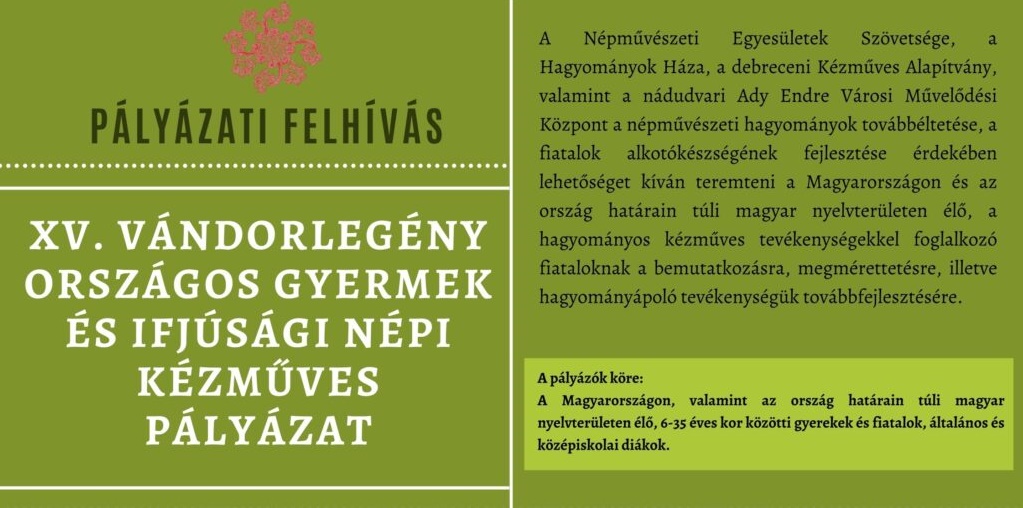 PÁLYÁZATI FELHÍVÁS

XV. VÁNDORLEGÉNY ORSZÁGOS GYERMEK ÉS IFJÚSÁGI NÉPI KÉZMŰVES PÁLYÁZAT

A Népművészeti Egyesületek Szövetsége, a Hagyományok Háza, a debreceni Kézműves Alapítvány, valamint a nádudvari Ady Endre Városi Művelődési Központ a népművészeti hagyományok továbbéltetése, a fiatalok alkotókészségének fejlesztése érdekében lehetőséget kíván teremteni a Magyarországon és az ország határain túli magyar nyelvterületen élő, a hagyományos kézműves tevékenységekkel foglalkozó fiataloknak a bemutatkozásra, megmérettetésre, illetve hagyományápoló tevékenységük továbbfejlesztésére.

A pályázók köre:
A Magyarországon, valamint az ország határain túli magyar nyelvterületen élő, 6-35 éves kor közötti gyerekek és fiatalok, általános és középiskolai diákok.